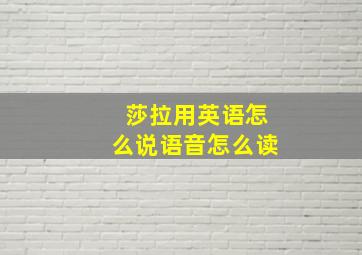 莎拉用英语怎么说语音怎么读